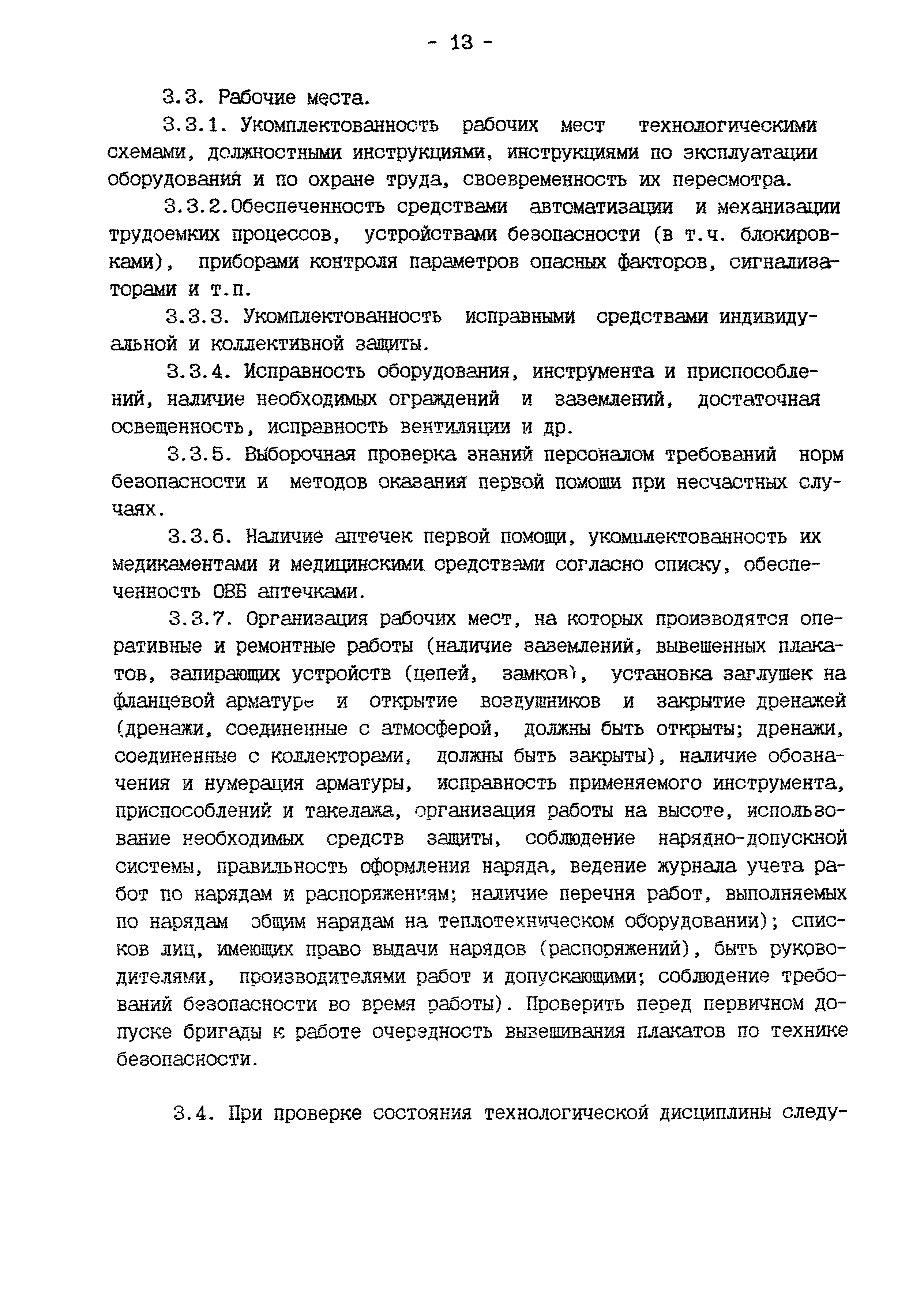 - 13 -

3.3. Рабочие места.

3.3.1. Укомплектованность рабочих мест технологическими схемами, должностными инструкциями, инструкциями по эксплуатации оборудования и по охране труда, своевременность их пересмотра.

3.3.2.Обеспеченность средствами автоматизации и механизации трудоемких процессов, устройствами безопасности (в т.ч. блокировками), приборами контроля параметров опасных факторов, сигнализаторами и т.п.

3.3.3. Укомплектованность исправными средствами индивидуальной и коллективной защиты.

3.3.4. Исправность оборудования, инструмента и приспособлений, наличие необходимых ограждений и заземлений, достаточная освещенность, исправность вентиляции и др.

3.3.5. Выборочная проверка знаний персоналом требований норм безопасности и методов оказания первой помощи при несчастных случаях.

3.3.6. Наличие аптечек первой помощи, укомплектованность их медикаментами и медицинскими средствами согласно списку, обеспеченность ОВБ аптечками.

3.3.7. Организация рабочих мест, на которых производятся оперативные и ремонтные работы (наличие заземлений, вывешенных плакатов, запирающих устройств (цепей, замков), установка заглушек на фланцевой арматуре и открытие воздушников и закрытие дренажей (дренажи, соединенные с атмосферой, должны быть открыты; дренажи, соединенные с коллекторами, должны быть закрыты), наличие обозначения и нумерация арматуры, исправность применяемого инструмента, приспособлений и такелажа, организация работы на высоте, использование необходимых средств защиты, соблюдение нарядно-допускной системы, правильность оформления наряда, ведение журнала учета работ по нарядам и распоряжениям; наличие перечня работ, выполняемых по нарядам общим нарядам на теплотехническом оборудовании); списков лиц, имеющих право выдачи нарядов (распоряжений), быть руководителями, производителями работ и допускающими; соблюдение требований безопасности во время работы). Проверить перед первичном допуске бригады к работе очередность вывешивания плакатов по технике безопасности.

3.4. При проверке состояния технологической дисциплины следу-